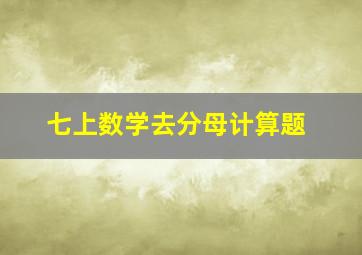 七上数学去分母计算题